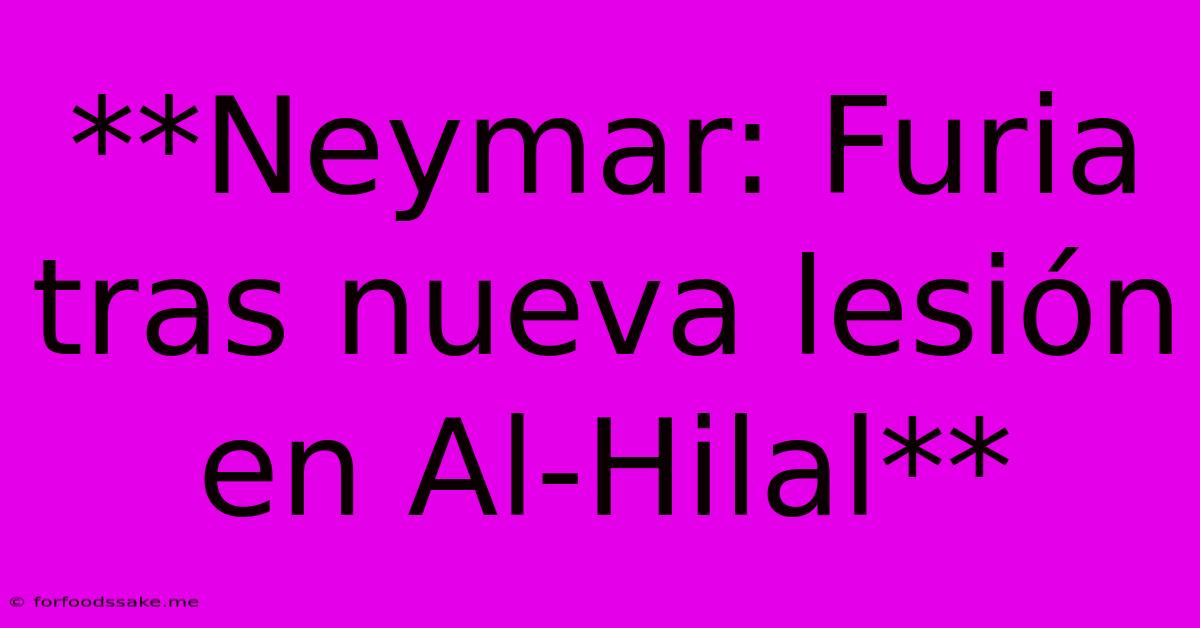 **Neymar: Furia tras nueva lesión en Al-Hilal**

© forfoodssake.me